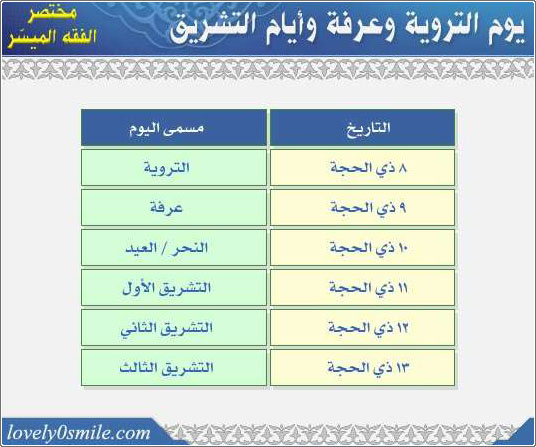 يوم التروية وعرفة وأيام التشريق

مختصر
الفقه الميسّر

| التاريخ | مسمى اليوم |
|---|---|
| ٨ ذي الحجة | التروية |
| ٩ ذي الحجة | عرفة |
| ١٠ ذي الحجة | النحر / العيد |
| ١١ ذي الحجة | التشريق الأول |
| ١٢ ذي الحجة | التشريق الثاني |
| ١٣ ذي الحجة | التشريق الثالث |

lovely0smile.com